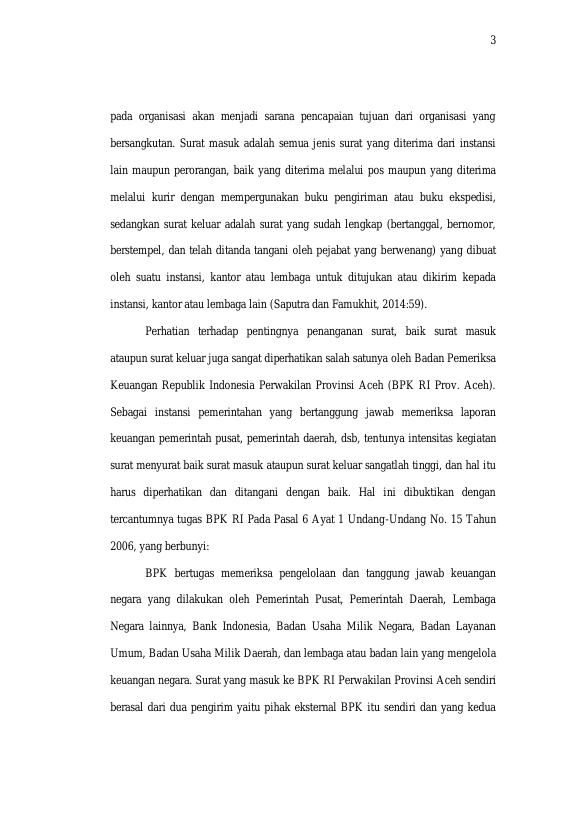 3

pada organisasi akan menjadi sarana pencapaian tujuan dari organisasi yang bersangkutan. Surat masuk adalah semua jenis surat yang diterima dari instansi lain maupun perorangan, baik yang diterima melalui pos maupun yang diterima melalui kurir dengan mempergunakan buku pengiriman atau buku ekspedisi, sedangkan surat keluar adalah surat yang sudah lengkap (bertanggal, bernomor, berstempel, dan telah ditanda tangani oleh pejabat yang berwenang) yang dibuat oleh suatu instansi, kantor atau lembaga untuk ditujukan atau dikirim kepada instansi, kantor atau lembaga lain (Saputra dan Famukhit, 2014:59).

Perhatian terhadap pentingnya penanganan surat, baik surat masuk ataupun surat keluar juga sangat diperhatikan salah satunya oleh Badan Pemeriksa Keuangan Republik Indonesia Perwakilan Provinsi Aceh (BPK RI Prov. Aceh). Sebagai instansi pemerintahan yang bertanggung jawab memeriksa laporan keuangan pemerintah pusat, pemerintah daerah, dsb, tentunya intensitas kegiatan surat menyurat baik surat masuk ataupun surat keluar sangatlah tinggi, dan hal itu harus diperhatikan dan ditangani dengan baik. Hal ini dibuktikan dengan tercantumnya tugas BPK RI Pada Pasal 6 Ayat 1 Undang-Undang No. 15 Tahun 2006, yang berbunyi:

BPK bertugas memeriksa pengelolaan dan tanggung jawab keuangan negara yang dilakukan oleh Pemerintah Pusat, Pemerintah Daerah, Lembaga Negara lainnya, Bank Indonesia, Badan Usaha Milik Negara, Badan Layanan Umum, Badan Usaha Milik Daerah, dan lembaga atau badan lain yang mengelola keuangan negara. Surat yang masuk ke BPK RI Perwakilan Provinsi Aceh sendiri berasal dari dua pengirim yaitu pihak eksternal BPK itu sendiri dan yang kedua